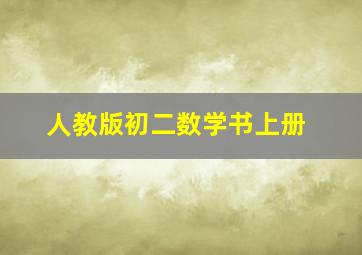 人教版初二数学书上册